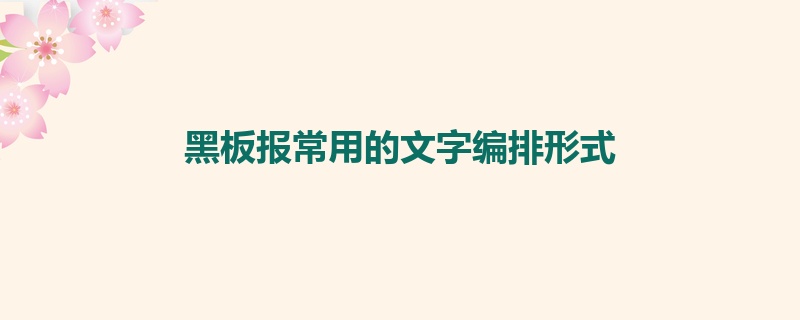 黑板报常用的文字编排形式